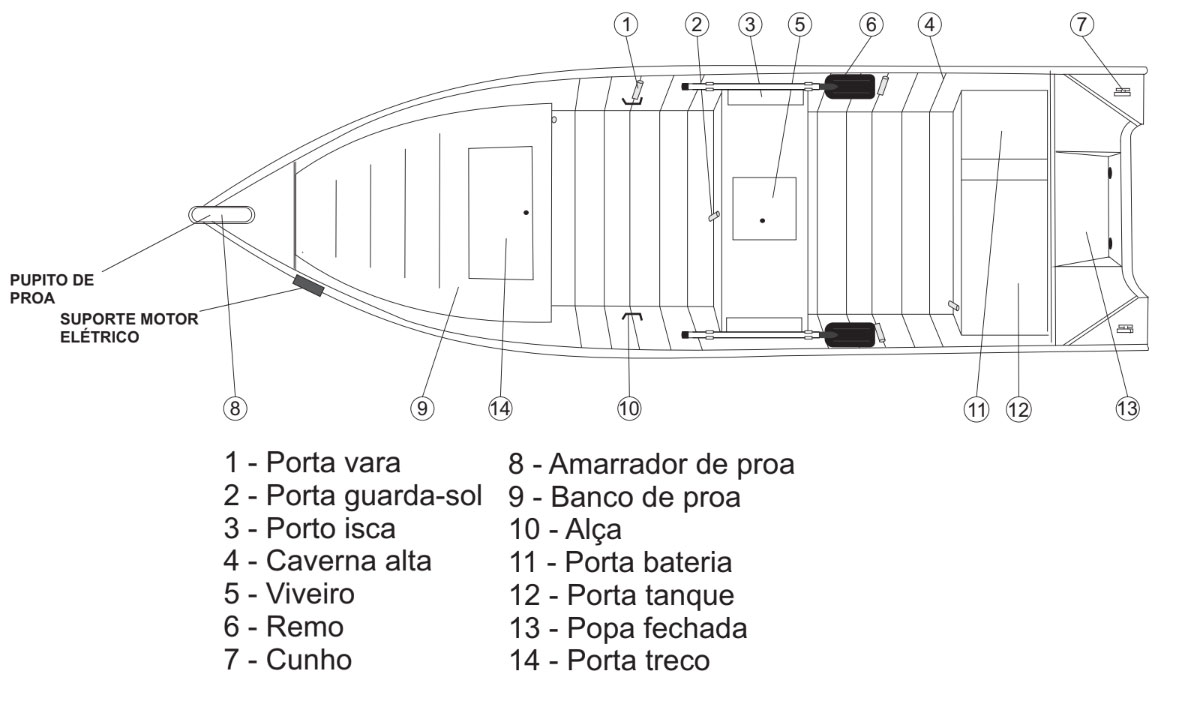 1 2 3 5 6 4 7

PUPITO DE PROA

SUPORTE MOTOR ELÉTRICO

8 9 14 10 11 12 13

1 - Porta vara
2 - Porta guarda-sol
3 - Porto isca
4 - Caverna alta
5 - Viveiro
6 - Remo
7 - Cunho

8 - Amarrador de proa
9 - Banco de proa
10 - Alça
11 - Porta bateria
12 - Porta tanque
13 - Popa fechada
14 - Porta treco